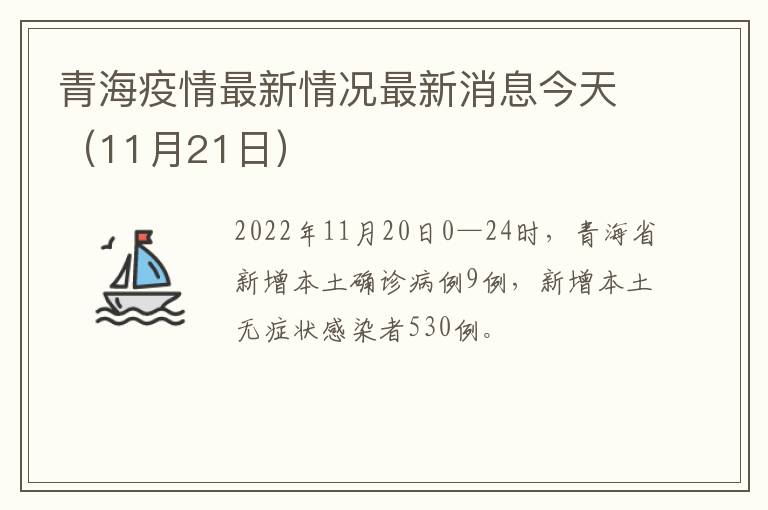 青海疫情最新情况最新消息今天（11月21日）

2022年11月20日0—24时，青海省新增本土确诊病例9例，新增本土无症状感染者530例。